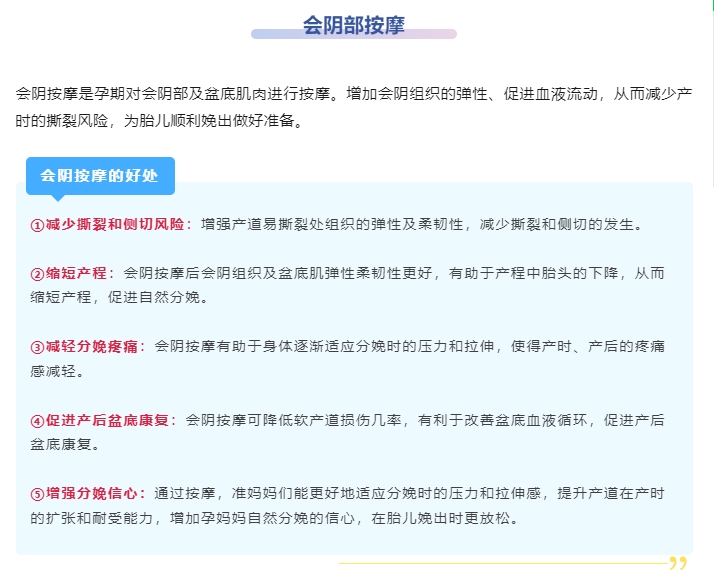 会阴部按摩

会阴按摩是孕期对会阴部及盆底肌肉进行按摩。增加会阴组织的弹性、促进血液流动，从而减少产时的撕裂风险，为胎儿顺利娩出做好准备。

会阴按摩的好处

①减少撕裂和侧切风险：增强产道易撕裂处组织的弹性及柔韧性，减少撕裂和侧切的发生。

②缩短产程：会阴按摩后会阴组织及盆底肌弹性柔韧性更好，有助于产程中胎头的下降，从而缩短产程，促进自然分娩。

③减轻分娩疼痛：会阴按摩有助于身体逐渐适应分娩时的压力和拉伸，使得产时、产后的疼痛感减轻。

④促进产后盆底康复：会阴按摩可降低软产道损伤几率，有利于改善盆底血液循环，促进产后盆底康复。

⑤增强分娩信心：通过按摩，准妈妈们能更好地适应分娩时的压力和拉伸感，提升产道在产时的扩张和耐受能力，增加孕妈妈自然分娩的信心，在胎儿娩出时更放松。